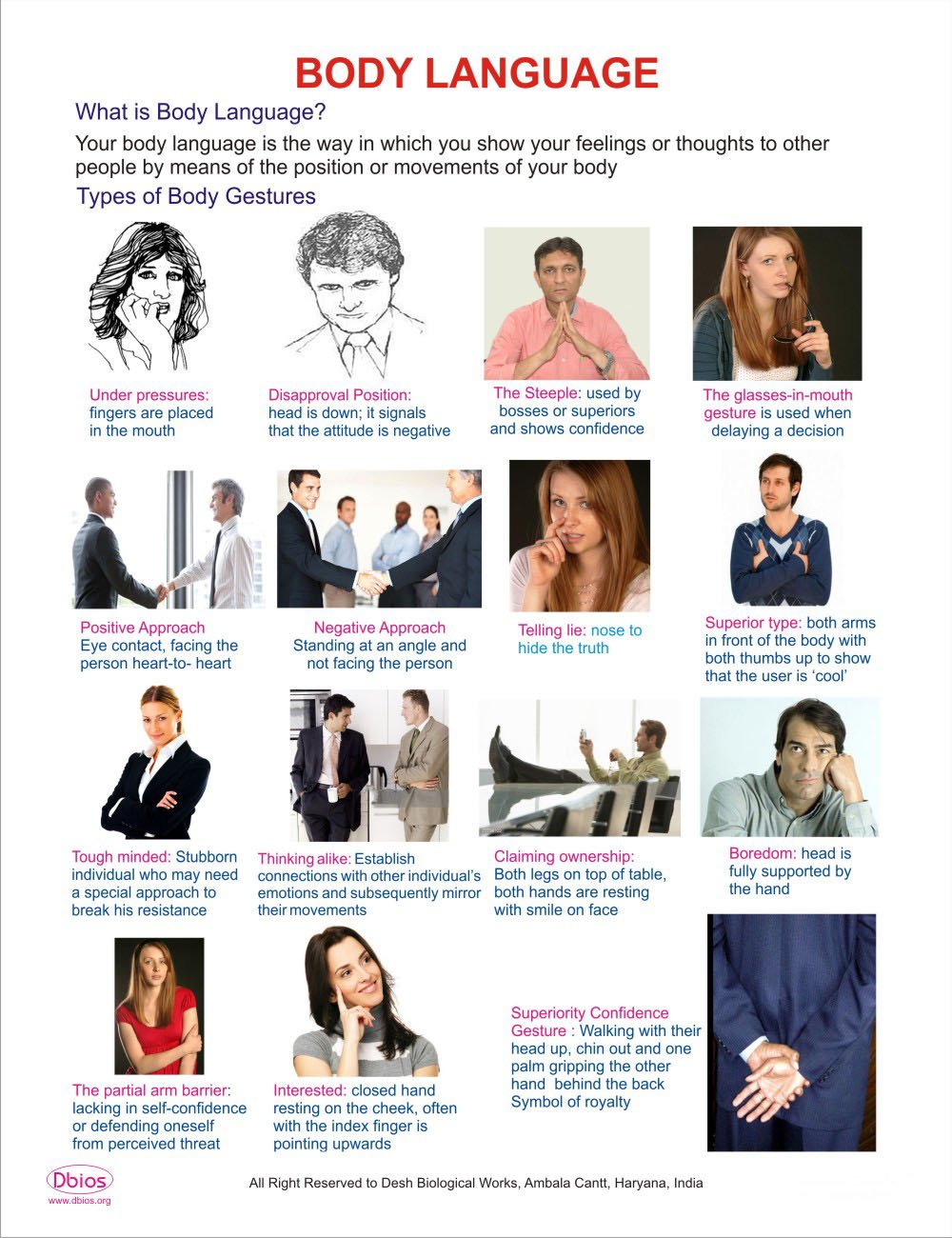 BODY LANGUAGE

What is Body Language?

Your body language is the way in which you show your feelings or thoughts to other people by means of the position or movements of your body

Types of Body Gestures

Under pressures: fingers are placed in the mouth

Disapproval Position: head is down; it signals that the attitude is negative

The Steeple: used by bosses or superiors and shows confidence

The glasses-in-mouth gesture is used when delaying a decision

Positive Approach Eye contact, facing the person heart-to- heart

Negative Approach Standing at an angle and not facing the person

Telling lie: nose to hide the truth

Superior type: both arms in front of the body with both thumbs up to show that the user is 'cool'

Tough minded: Stubborn individual who may need a special approach to break his resistance

Thinking alike: Establish connections with other individual's emotions and subsequently mirror their movements

Claiming ownership: Both legs on top of table, both hands are resting with smile on face

Boredom: head is fully supported by the hand

The partial arm barrier: lacking in self-confidence or defending oneself from perceived threat

Interested: closed hand resting on the cheek, often with the index finger is pointing upwards

Superiority Confidence Gesture : Walking with their head up, chin out and one palm gripping the other hand behind the back Symbol of royalty

Dbios
www.dbios.org

All Right Reserved to Desh Biological Works, Ambala Cantt, Haryana, India